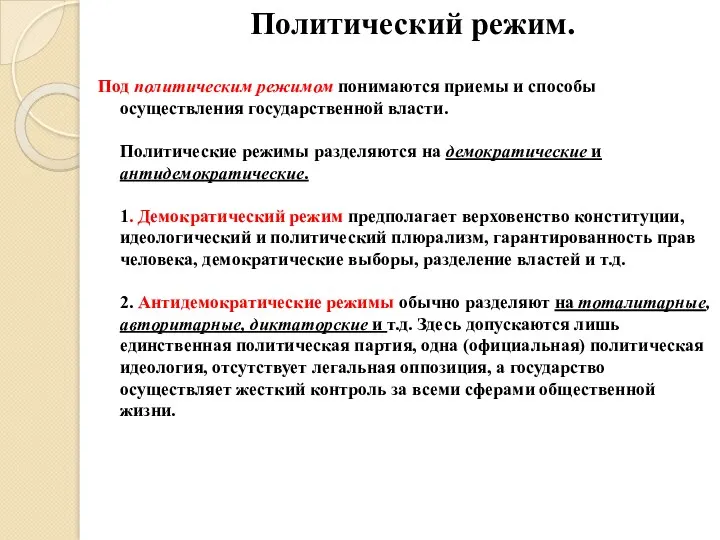 Политический режим.

Под политическим режимом понимаются приемы и способы осуществления государственной власти.

Политические режимы разделяются на демократические и антидемократические.

1. Демократический режим предполагает верховенство конституции, идеологический и политический плюрализм, гарантированность прав человека, демократические выборы, разделение властей и т.д.

2. Антидемократические режимы обычно разделяют на тоталитарные, авторитарные, диктаторские и т.д. Здесь допускаются лишь единственная политическая партия, одна (официальная) политическая идеология, отсутствует легальная оппозиция, а государство осуществляет жесткий контроль за всеми сферами общественной жизни.